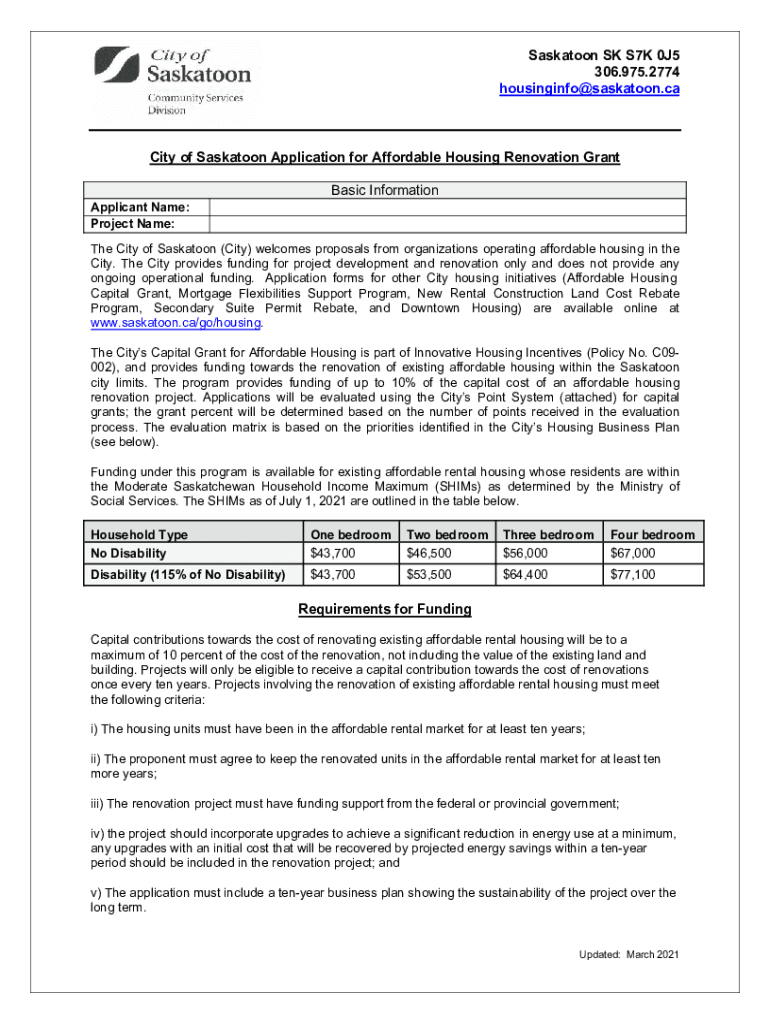 City of Saskatoon
Community Services Division

Saskatoon SK S7K 0J5
306.975.2774
housinginfo@saskatoon.ca

City of Saskatoon Application for Affordable Housing Renovation Grant

| Basic Information | |
|---|---|
| Applicant Name: | |
| Project Name: | |

The City of Saskatoon (City) welcomes proposals from organizations operating affordable housing in the City. The City provides funding for project development and renovation only and does not provide any ongoing operational funding. Application forms for other City housing initiatives (Affordable Housing Capital Grant, Mortgage Flexibilities Support Program, New Rental Construction Land Cost Rebate Program, Secondary Suite Permit Rebate, and Downtown Housing) are available online at www.saskatoon.ca/go/housing.

The City's Capital Grant for Affordable Housing is part of Innovative Housing Incentives (Policy No. C09-002), and provides funding towards the renovation of existing affordable housing within the Saskatoon city limits. The program provides funding of up to 10% of the capital cost of an affordable housing renovation project. Applications will be evaluated using the City's Point System (attached) for capital grants; the grant percent will be determined based on the number of points received in the evaluation process. The evaluation matrix is based on the priorities identified in the City's Housing Business Plan (see below).

Funding under this program is available for existing affordable rental housing whose residents are within the Moderate Saskatchewan Household Income Maximum (SHIMs) as determined by the Ministry of Social Services. The SHIMs as of July 1, 2021 are outlined in the table below.

| Household Type | One bedroom | Two bedroom | Three bedroom | Four bedroom |
|---|---|---|---|---|
| No Disability | $43,700 | $46,500 | $56,000 | $67,000 |
| Disability (115% of No Disability) | $43,700 | $53,500 | $64,400 | $77,100 |

Requirements for Funding

Capital contributions towards the cost of renovating existing affordable rental housing will be to a maximum of 10 percent of the cost of the renovation, not including the value of the existing land and building. Projects will only be eligible to receive a capital contribution towards the cost of renovations once every ten years. Projects involving the renovation of existing affordable rental housing must meet the following criteria:

i) The housing units must have been in the affordable rental market for at least ten years;

ii) The proponent must agree to keep the renovated units in the affordable rental market for at least ten more years;

iii) The renovation project must have funding support from the federal or provincial government;

iv) the project should incorporate upgrades to achieve a significant reduction in energy use at a minimum, any upgrades with an initial cost that will be recovered by projected energy savings within a ten-year period should be included in the renovation project; and

v) The application must include a ten-year business plan showing the sustainability of the project over the long term.

Updated: March 2021